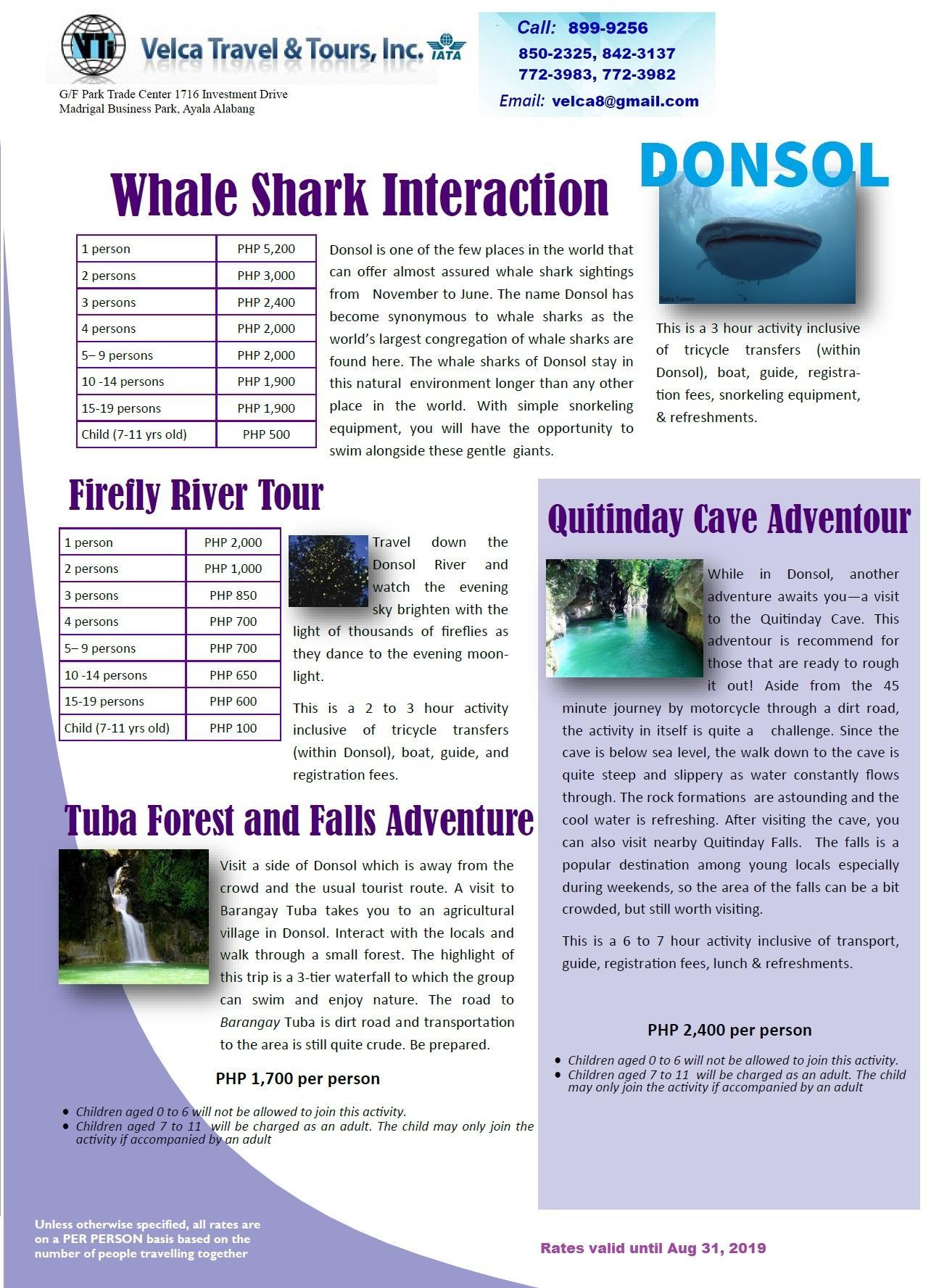 VTi Velca Travel & Tours, Inc. IATA

G/F Park Trade Center 1716 Investment Drive
Madrigal Business Park, Ayala Alabang

Call: 899-9256
850-2325, 842-3137
772-3983, 772-3982
Email: velca8@gmail.com

DONSOL

Whale Shark Interaction

| 1 person | PHP 5,200 |
|---|---|
| 2 persons | PHP 3,000 |
| 3 persons | PHP 2,400 |
| 4 persons | PHP 2,000 |
| 5– 9 persons | PHP 2,000 |
| 10 -14 persons | PHP 1,900 |
| 15-19 persons | PHP 1,900 |
| Child (7-11 yrs old) | PHP 500 |

Donsol is one of the few places in the world that can offer almost assured whale shark sightings from November to June. The name Donsol has become synonymous to whale sharks as the world's largest congregation of whale sharks are found here. The whale sharks of Donsol stay in this natural environment longer than any other place in the world. With simple snorkeling equipment, you will have the opportunity to swim alongside these gentle giants.

Gutsy Tuason

This is a 3 hour activity inclusive of tricycle transfers (within Donsol), boat, guide, registration fees, snorkeling equipment, & refreshments.

Firefly River Tour

| 1 person | PHP 2,000 |
|---|---|
| 2 persons | PHP 1,000 |
| 3 persons | PHP 850 |
| 4 persons | PHP 700 |
| 5– 9 persons | PHP 700 |
| 10 -14 persons | PHP 650 |
| 15-19 persons | PHP 600 |
| Child (7-11 yrs old) | PHP 100 |

Travel down the Donsol River and watch the evening sky brighten with the light of thousands of fireflies as they dance to the evening moonlight.

This is a 2 to 3 hour activity inclusive of tricycle transfers (within Donsol), boat, guide, and registration fees.

Tuba Forest and Falls Adventure

Visit a side of Donsol which is away from the crowd and the usual tourist route. A visit to Barangay Tuba takes you to an agricultural village in Donsol. Interact with the locals and walk through a small forest. The highlight of this trip is a 3-tier waterfall to which the group can swim and enjoy nature. The road to Barangay Tuba is dirt road and transportation to the area is still quite crude. Be prepared.

PHP 1,700 per person

• Children aged 0 to 6 will not be allowed to join this activity.
• Children aged 7 to 11 will be charged as an adult. The child may only join the activity if accompanied by an adult

Quitinday Cave Adventour

While in Donsol, another adventure awaits you—a visit to the Quitinday Cave. This adventour is recommend for those that are ready to rough it out! Aside from the 45 minute journey by motorcycle through a dirt road, the activity in itself is quite a challenge. Since the cave is below sea level, the walk down to the cave is quite steep and slippery as water constantly flows through. The rock formations are astounding and the cool water is refreshing. After visiting the cave, you can also visit nearby Quitinday Falls. The falls is a popular destination among young locals especially during weekends, so the area of the falls can be a bit crowded, but still worth visiting.

This is a 6 to 7 hour activity inclusive of transport, guide, registration fees, lunch & refreshments.

PHP 2,400 per person

• Children aged 0 to 6 will not be allowed to join this activity.
• Children aged 7 to 11 will be charged as an adult. The child may only join the activity if accompanied by an adult

Unless otherwise specified, all rates are on a PER PERSON basis based on the number of people travelling together

Rates valid until Aug 31, 2019